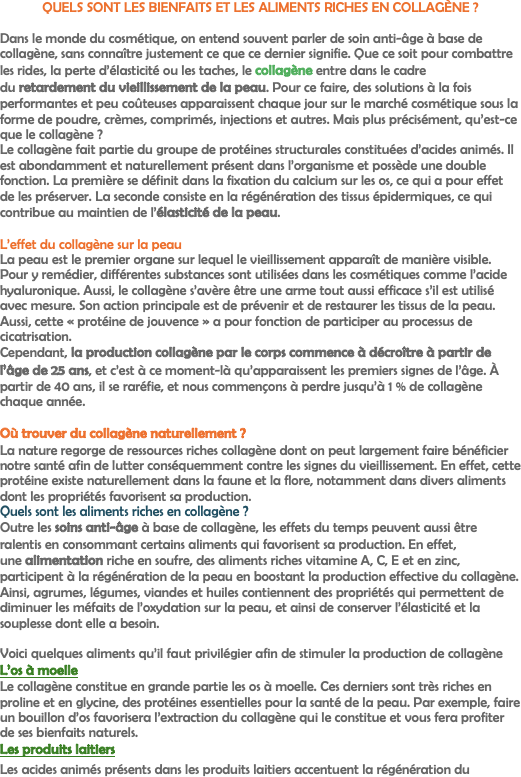 QUELS SONT LES BIENFAITS ET LES ALIMENTS RICHES EN COLLAGÈNE ?

Dans le monde du cosmétique, on entend souvent parler de soin anti-âge à base de collagène, sans connaître justement ce que ce dernier signifie. Que ce soit pour combattre les rides, la perte d'élasticité ou les taches, le collagène entre dans le cadre du retardement du vieillissement de la peau. Pour ce faire, des solutions à la fois performantes et peu coûteuses apparaissent chaque jour sur le marché cosmétique sous la forme de poudre, crèmes, comprimés, injections et autres. Mais plus précisément, qu'est-ce que le collagène ?
Le collagène fait partie du groupe de protéines structurales constituées d'acides animés. Il est abondamment et naturellement présent dans l'organisme et possède une double fonction. La première se définit dans la fixation du calcium sur les os, ce qui a pour effet de les préserver. La seconde consiste en la régénération des tissus épidermiques, ce qui contribue au maintien de l'élasticité de la peau.

L'effet du collagène sur la peau
La peau est le premier organe sur lequel le vieillissement apparaît de manière visible. Pour y remédier, différentes substances sont utilisées dans les cosmétiques comme l'acide hyaluronique. Aussi, le collagène s'avère être une arme tout aussi efficace s'il est utilisé avec mesure. Son action principale est de prévenir et de restaurer les tissus de la peau. Aussi, cette « protéine de jouvence » a pour fonction de participer au processus de cicatrisation.
Cependant, la production collagène par le corps commence à décroître à partir de l'âge de 25 ans, et c'est à ce moment-là qu'apparaissent les premiers signes de l'âge. À partir de 40 ans, il se raréfie, et nous commençons à perdre jusqu'à 1 % de collagène chaque année.

Où trouver du collagène naturellement ?
La nature regorge de ressources riches collagène dont on peut largement faire bénéficier notre santé afin de lutter conséquemment contre les signes du vieillissement. En effet, cette protéine existe naturellement dans la faune et la flore, notamment dans divers aliments dont les propriétés favorisent sa production.
Quels sont les aliments riches en collagène ?
Outre les soins anti-âge à base de collagène, les effets du temps peuvent aussi être ralentis en consommant certains aliments qui favorisent sa production. En effet, une alimentation riche en soufre, des aliments riches vitamine A, C, E et en zinc, participent à la régénération de la peau en boostant la production effective du collagène. Ainsi, agrumes, légumes, viandes et huiles contiennent des propriétés qui permettent de diminuer les méfaits de l'oxydation sur la peau, et ainsi de conserver l'élasticité et la souplesse dont elle a besoin.

Voici quelques aliments qu'il faut privilégier afin de stimuler la production de collagène
L'os à moelle
Le collagène constitue en grande partie les os à moelle. Ces derniers sont très riches en proline et en glycine, des protéines essentielles pour la santé de la peau. Par exemple, faire un bouillon d'os favorisera l'extraction du collagène qui le constitue et vous fera profiter de ses bienfaits naturels.
Les produits laitiers
Les acides animés présents dans les produits laitiers accentuent la régénération du